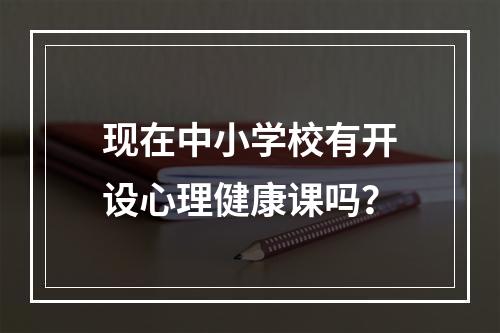 现在中小学校有开设心理健康课吗？